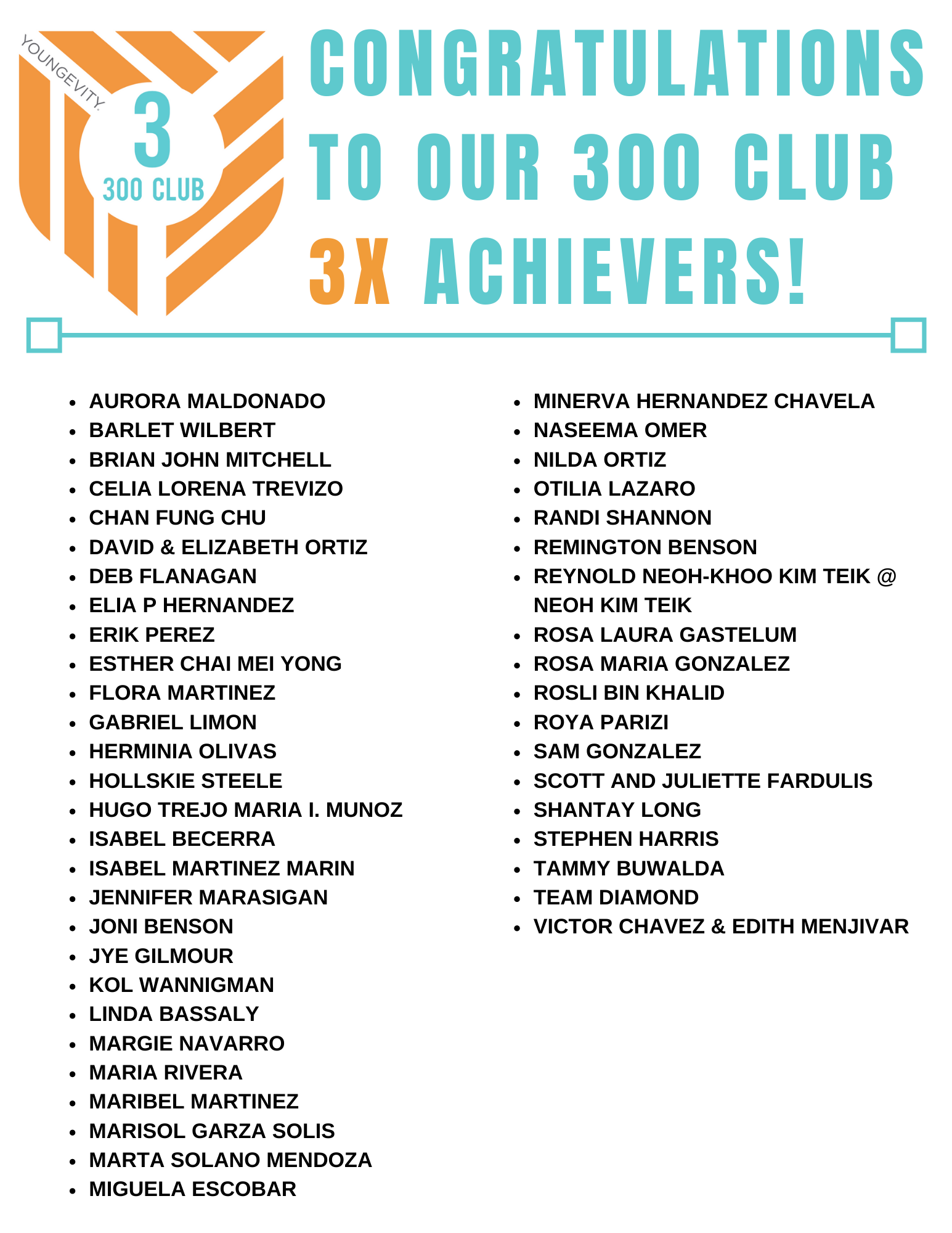 YOUNGEVITY.

3

300 CLUB

CONGRATULATIONS TO OUR 300 CLUB 3X ACHIEVERS!

• AURORA MALDONADO
• BARLET WILBERT
• BRIAN JOHN MITCHELL
• CELIA LORENA TREVIZO
• CHAN FUNG CHU
• DAVID & ELIZABETH ORTIZ
• DEB FLANAGAN
• ELIA P HERNANDEZ
• ERIK PEREZ
• ESTHER CHAI MEI YONG
• FLORA MARTINEZ
• GABRIEL LIMON
• HERMINIA OLIVAS
• HOLLSKIE STEELE
• HUGO TREJO MARIA I. MUNOZ
• ISABEL BECERRA
• ISABEL MARTINEZ MARIN
• JENNIFER MARASIGAN
• JONI BENSON
• JYE GILMOUR
• KOL WANNIGMAN
• LINDA BASSALY
• MARGIE NAVARRO
• MARIA RIVERA
• MARIBEL MARTINEZ
• MARISOL GARZA SOLIS
• MARTA SOLANO MENDOZA
• MIGUELA ESCOBAR

• MINERVA HERNANDEZ CHAVELA
• NASEEMA OMER
• NILDA ORTIZ
• OTILIA LAZARO
• RANDI SHANNON
• REMINGTON BENSON
• REYNOLD NEOH-KHOO KIM TEIK @ NEOH KIM TEIK
• ROSA LAURA GASTELUM
• ROSA MARIA GONZALEZ
• ROSLI BIN KHALID
• ROYA PARIZI
• SAM GONZALEZ
• SCOTT AND JULIETTE FARDULIS
• SHANTAY LONG
• STEPHEN HARRIS
• TAMMY BUWALDA
• TEAM DIAMOND
• VICTOR CHAVEZ & EDITH MENJIVAR